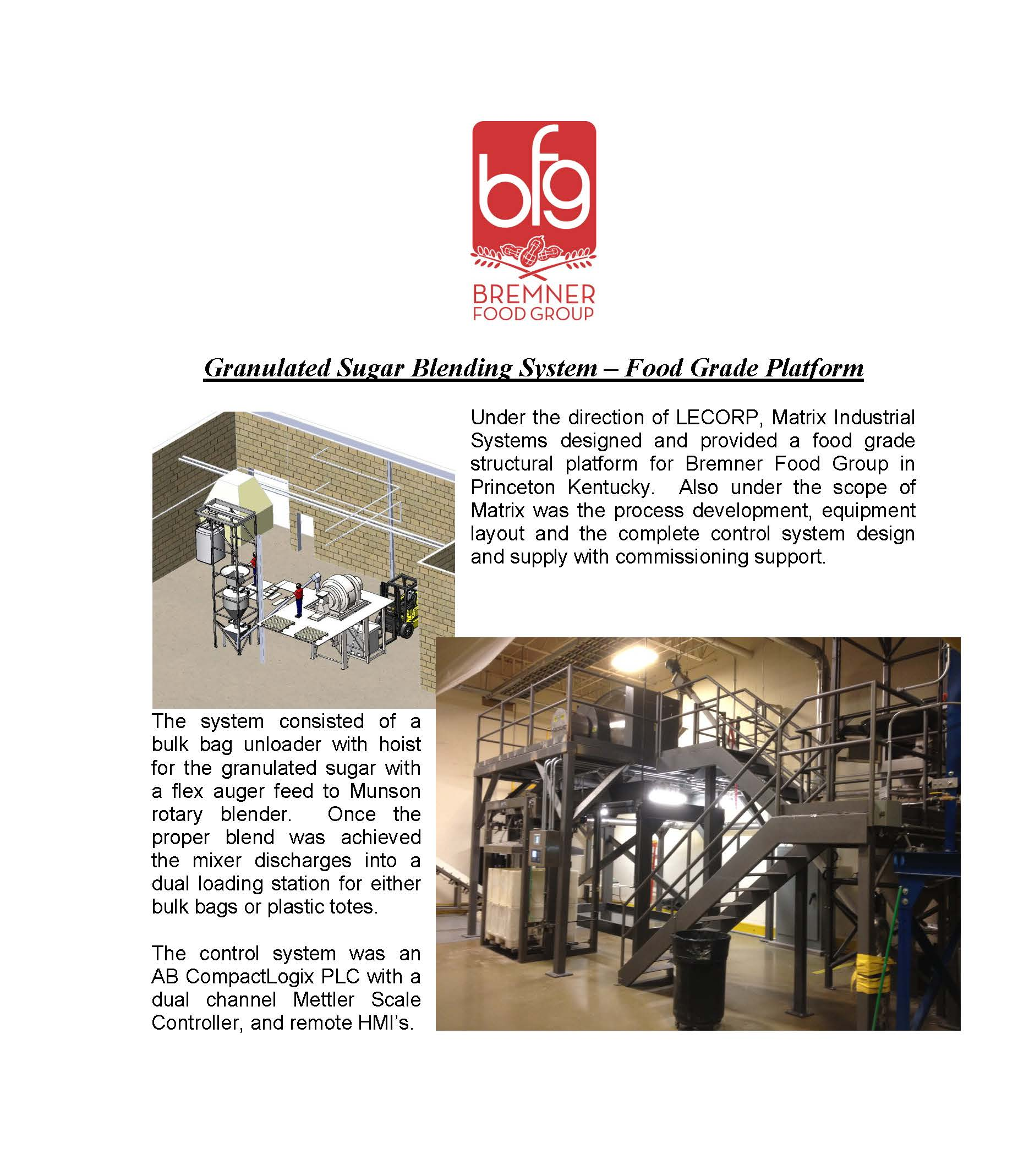 bfg
BREMNER
FOOD GROUP

Granulated Sugar Blending System – Food Grade Platform

Under the direction of LECORP, Matrix Industrial Systems designed and provided a food grade structural platform for Bremner Food Group in Princeton Kentucky. Also under the scope of Matrix was the process development, equipment layout and the complete control system design and supply with commissioning support.

The system consisted of a bulk bag unloader with hoist for the granulated sugar with a flex auger feed to Munson rotary blender. Once the proper blend was achieved the mixer discharges into a dual loading station for either bulk bags or plastic totes.

The control system was an AB CompactLogix PLC with a dual channel Mettler Scale Controller, and remote HMI's.